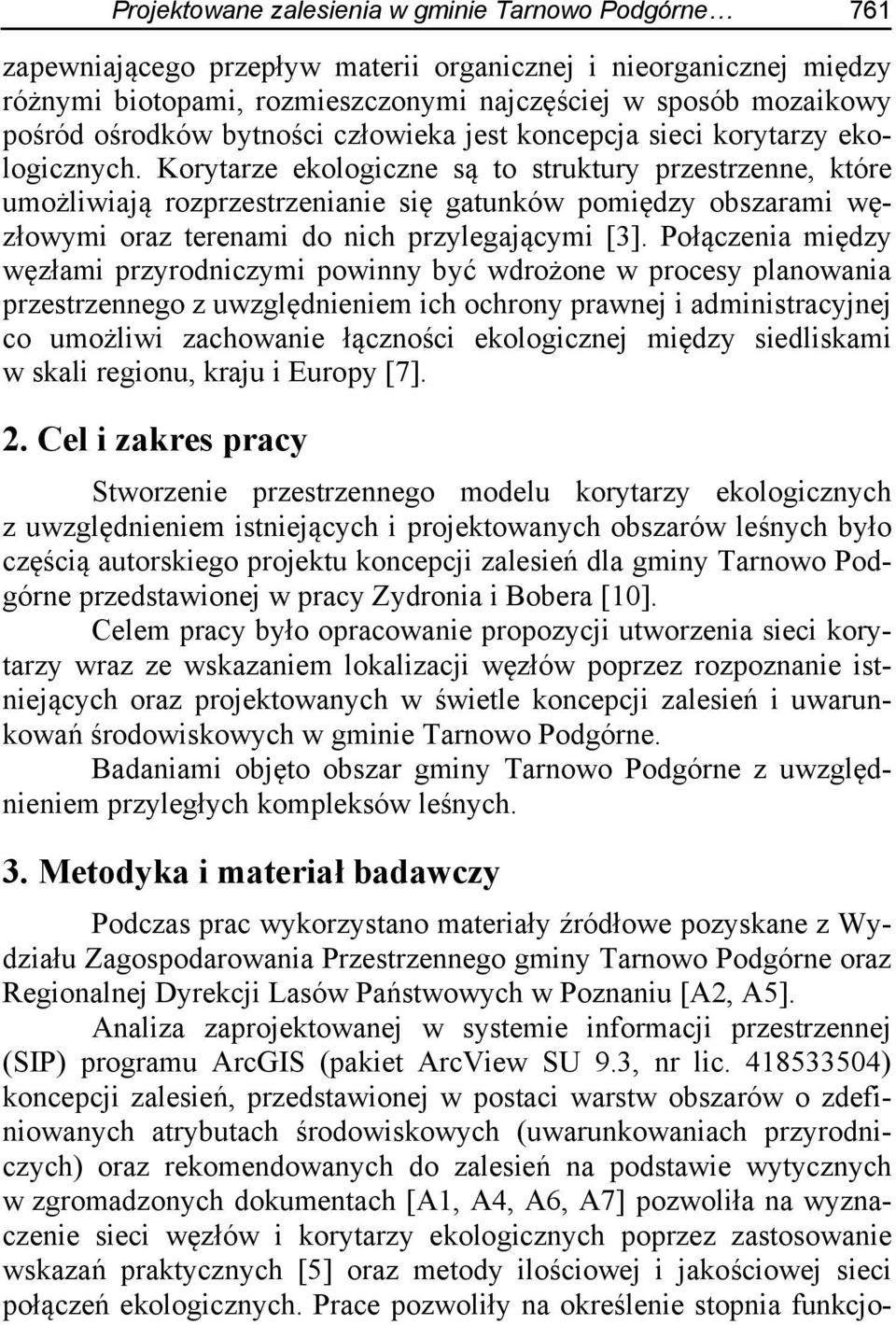 Projektowane zalesienia w gminie Tarnowo Podgórne… 761

zapewniającego przepływ materii organicznej i nieorganicznej między różnymi biotopami, rozmieszczonymi najczęściej w sposób mozaikowy pośród ośrodków bytności człowieka jest koncepcja sieci korytarzy ekologicznych. Korytarze ekologiczne są to struktury przestrzenne, które umożliwiają rozprzestrzenianie się gatunków pomiędzy obszarami węzłowymi oraz terenami do nich przylegającymi [3]. Połączenia między węzłami przyrodniczymi powinny być wdrożone w procesy planowania przestrzennego z uwzględnieniem ich ochrony prawnej i administracyjnej co umożliwi zachowanie łączności ekologicznej między siedliskami w skali regionu, kraju i Europy [7].

2. Cel i zakres pracy

Stworzenie przestrzennego modelu korytarzy ekologicznych z uwzględnieniem istniejących i projektowanych obszarów leśnych było częścią autorskiego projektu koncepcji zalesień dla gminy Tarnowo Podgórne przedstawionej w pracy Zydronia i Bobera [10].

Celem pracy było opracowanie propozycji utworzenia sieci korytarzy wraz ze wskazaniem lokalizacji węzłów poprzez rozpoznanie istniejących oraz projektowanych w świetle koncepcji zalesień i uwarunkowań środowiskowych w gminie Tarnowo Podgórne.

Badaniami objęto obszar gminy Tarnowo Podgórne z uwzględnieniem przyległych kompleksów leśnych.

3. Metodyka i materiał badawczy

Podczas prac wykorzystano materiały źródłowe pozyskane z Wydziału Zagospodarowania Przestrzennego gminy Tarnowo Podgórne oraz Regionalnej Dyrekcji Lasów Państwowych w Poznaniu [A2, A5].

Analiza zaprojektowanej w systemie informacji przestrzennej (SIP) programu ArcGIS (pakiet ArcView SU 9.3, nr lic. 418533504) koncepcji zalesień, przedstawionej w postaci warstw obszarów o zdefiniowanych atrybutach środowiskowych (uwarunkowaniach przyrodniczych) oraz rekomendowanych do zalesień na podstawie wytycznych w zgromadzonych dokumentach [A1, A4, A6, A7] pozwoliła na wyznaczenie sieci węzłów i korytarzy ekologicznych poprzez zastosowanie wskazań praktycznych [5] oraz metody ilościowej i jakościowej sieci połączeń ekologicznych. Prace pozwoliły na określenie stopnia funkcjo-